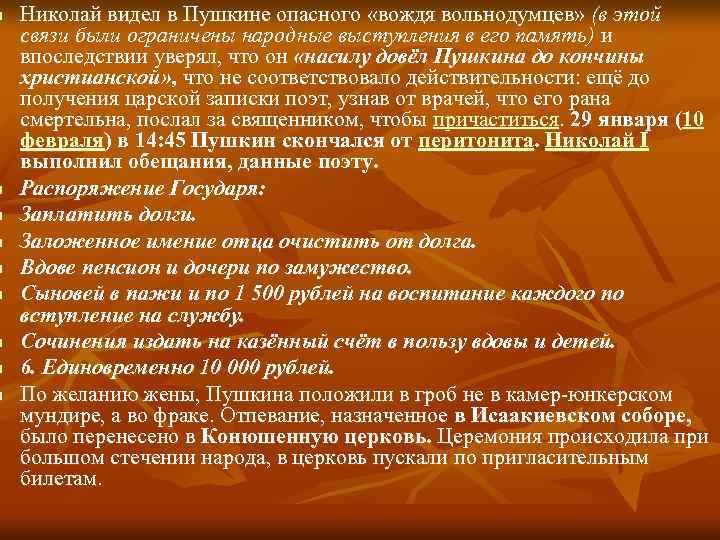 Николай видел в Пушкине опасного «вождя вольнодумцев» (в этой связи были ограничены народные выступления в его память) и впоследствии уверял, что он «насилу довёл Пушкина до кончины христианской», что не соответствовало действительности: ещё до получения царской записки поэт, узнав от врачей, что его рана смертельна, послал за священником, чтобы причаститься. 29 января (10 февраля) в 14:45 Пушкин скончался от перитонита. Николай I выполнил обещания, данные поэту.

Распоряжение Государя:

Заплатить долги.

Заложенное имение отца очистить от долга.

Вдове пенсион и дочери по замужество.

Сыновей в пажи и по 1 500 рублей на воспитание каждого по вступление на службу.

Сочинения издать на казённый счёт в пользу вдовы и детей.

6. Единовременно 10 000 рублей.

По желанию жены, Пушкина положили в гроб не в камер-юнкерском мундире, а во фраке. Отпевание, назначенное в Исаакиевском соборе, было перенесено в Конюшенную церковь. Церемония происходила при большом стечении народа, в церковь пускали по пригласительным билетам.